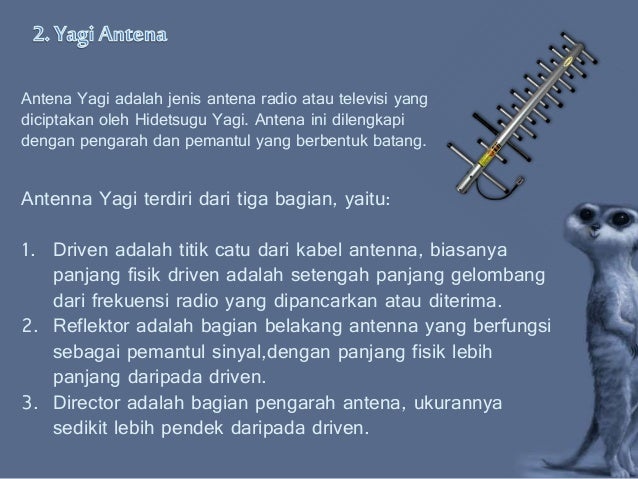 2. Yagi Antena

Antena Yagi adalah jenis antena radio atau televisi yang diciptakan oleh Hidetsugu Yagi. Antena ini dilengkapi dengan pengarah dan pemantul yang berbentuk batang.

Antenna Yagi terdiri dari tiga bagian, yaitu:

1. Driven adalah titik catu dari kabel antenna, biasanya panjang fisik driven adalah setengah panjang gelombang dari frekuensi radio yang dipancarkan atau diterima.
2. Reflektor adalah bagian belakang antenna yang berfungsi sebagai pemantul sinyal,dengan panjang fisik lebih panjang daripada driven.
3. Director adalah bagian pengarah antena, ukurannya sedikit lebih pendek daripada driven.